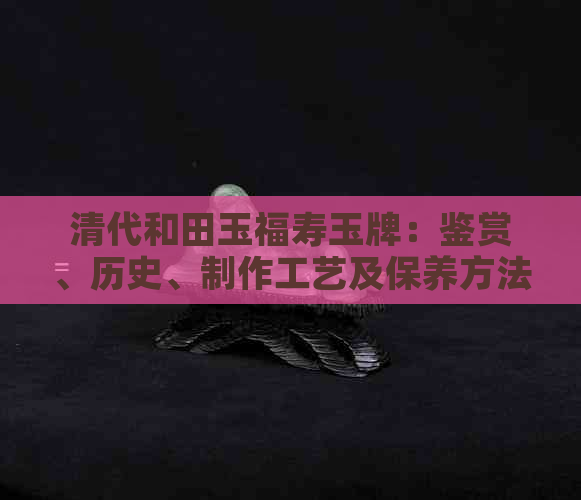 清代和田玉福寿玉牌：鉴赏、历史、制作工艺及保养方法